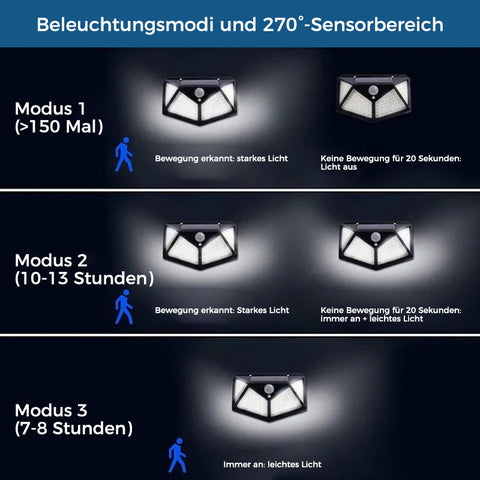 Beleuchtungsmodi und 270°-Sensorbereich

Modus 1
(>150 Mal)

Bewegung erkannt: starkes Licht

Keine Bewegung für 20 Sekunden: Licht aus

Modus 2
(10-13 Stunden)

Bewegung erkannt: Starkes Licht

Keine Bewegung für 20 Sekunden: immer an + leichtes Licht

Modus 3
(7-8 Stunden)

Immer an: leichtes Licht